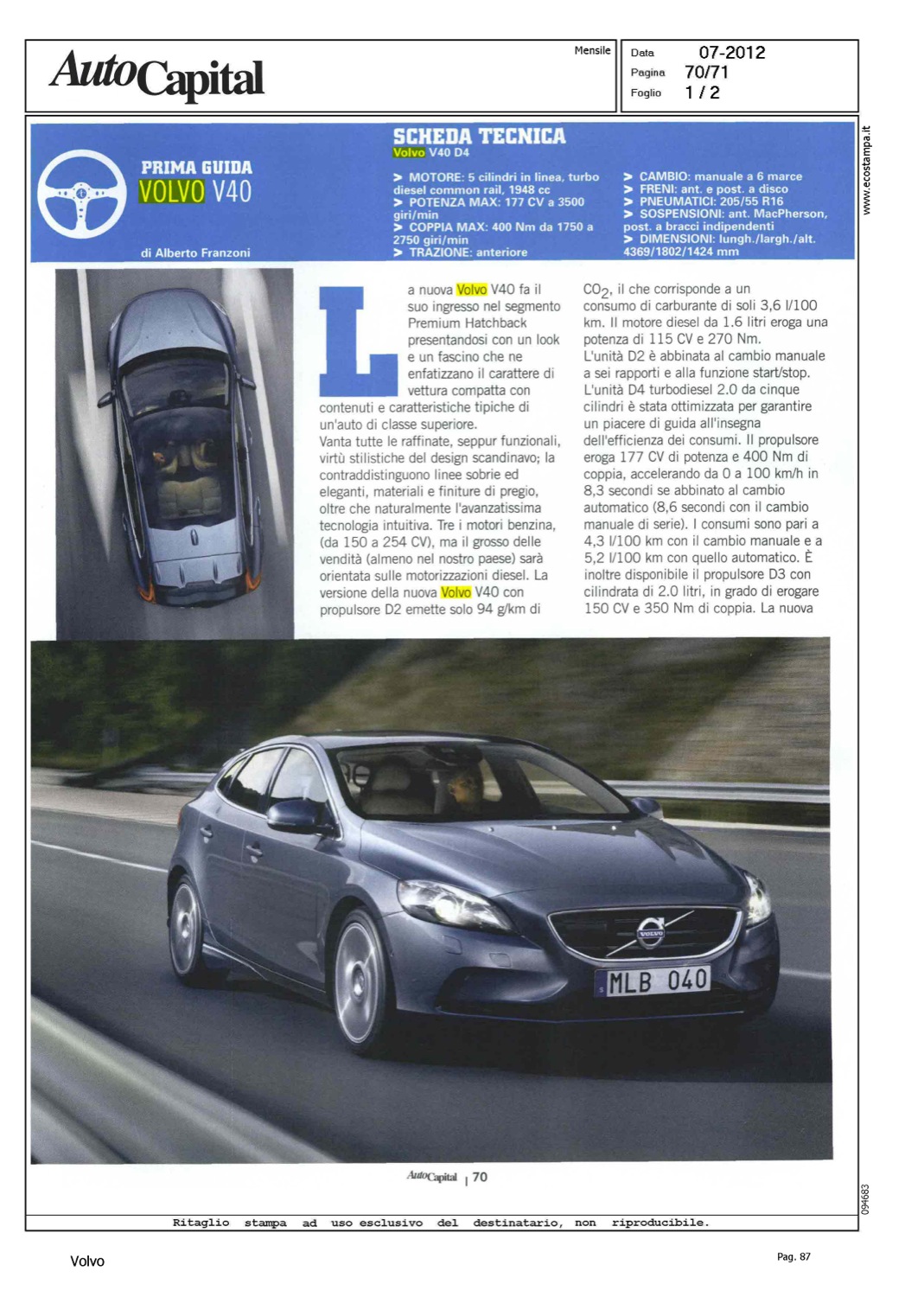 AutoCapital

Mensile

Data 07-2012
Pagina 70/71
Foglio 1 / 2

www.ecostampa.it

PRIMA GUIDA
VOLVO V40

di Alberto Franzoni

SCHEDA TECNICA
Volvo V40 D4

> MOTORE: 5 cilindri in linea, turbo diesel common rail, 1948 cc
> POTENZA MAX: 177 CV a 3500 giri/min
> COPPIA MAX: 400 Nm da 1750 a 2750 giri/min
> TRAZIONE: anteriore

> CAMBIO: manuale a 6 marce
> FRENI: ant. e post. a disco
> PNEUMATICI: 205/55 R16
> SOSPENSIONI: ant. MacPherson, post. a bracci indipendenti
> DIMENSIONI: lungh./largh./alt. 4369/1802/1424 mm

La nuova Volvo V40 fa il suo ingresso nel segmento Premium Hatchback presentandosi con un look e un fascino che ne enfatizzano il carattere di vettura compatta con contenuti e caratteristiche tipiche di un'auto di classe superiore.
Vanta tutte le raffinate, seppur funzionali, virtù stilistiche del design scandinavo; la contraddistinguono linee sobrie ed eleganti, materiali e finiture di pregio, oltre che naturalmente l'avanzatissima tecnologia intuitiva. Tre i motori benzina, (da 150 a 254 CV), ma il grosso delle vendità (almeno nel nostro paese) sarà orientata sulle motorizzazioni diesel. La versione della nuova Volvo V40 con propulsore D2 emette solo 94 g/km di $CO_2$, il che corrisponde a un consumo di carburante di soli 3,6 l/100 km. Il motore diesel da 1.6 litri eroga una potenza di 115 CV e 270 Nm.
L'unità D2 è abbinata al cambio manuale a sei rapporti e alla funzione start/stop.
L'unità D4 turbodiesel 2.0 da cinque cilindri è stata ottimizzata per garantire un piacere di guida all'insegna dell'efficienza dei consumi. Il propulsore eroga 177 CV di potenza e 400 Nm di coppia, accelerando da 0 a 100 km/h in 8,3 secondi se abbinato al cambio automatico (8,6 secondi con il cambio manuale di serie). I consumi sono pari a 4,3 l/100 km con il cambio manuale e a 5,2 l/100 km con quello automatico. È inoltre disponibile il propulsore D3 con cilindrata di 2.0 litri, in grado di erogare 150 CV e 350 Nm di coppia. La nuova

VOLVO
MLB 040

AutoCapital | 70

094683

Ritaglio stampa ad uso esclusivo del destinatario, non riproducibile.

Volvo

Pag. 87